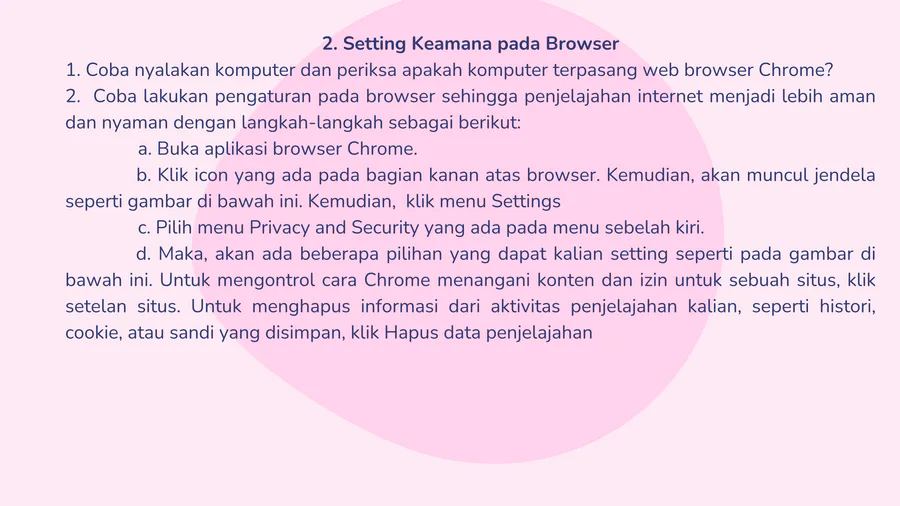 2. Setting Keamana pada Browser

1. Coba nyalakan komputer dan periksa apakah komputer terpasang web browser Chrome?

2. Coba lakukan pengaturan pada browser sehingga penjelajahan internet menjadi lebih aman dan nyaman dengan langkah-langkah sebagai berikut:

a. Buka aplikasi browser Chrome.

b. Klik icon yang ada pada bagian kanan atas browser. Kemudian, akan muncul jendela seperti gambar di bawah ini. Kemudian, klik menu Settings

c. Pilih menu Privacy and Security yang ada pada menu sebelah kiri.

d. Maka, akan ada beberapa pilihan yang dapat kalian setting seperti pada gambar di bawah ini. Untuk mengontrol cara Chrome menangani konten dan izin untuk sebuah situs, klik setelan situs. Untuk menghapus informasi dari aktivitas penjelajahan kalian, seperti histori, cookie, atau sandi yang disimpan, klik Hapus data penjelajahan